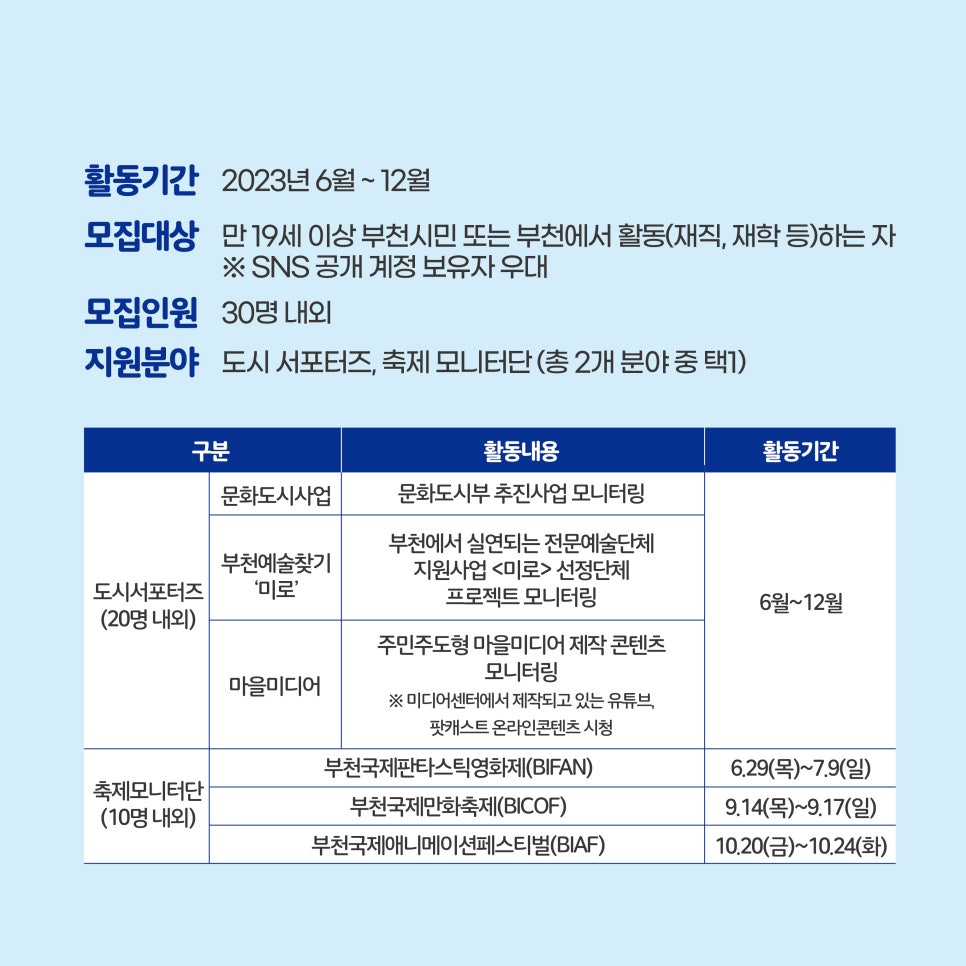 활동기간 2023년 6월 ~ 12월

모집대상 만 19세 이상 부천시민 또는 부천에서 활동(재직, 재학 등)하는 자
※ SNS 공개 계정 보유자 우대

모집인원 30명 내외

지원분야 도시 서포터즈, 축제 모니터단 (총 2개 분야 중 택1)

| 구분 | | 활동내용 | 활동기간 |
|---|---|---|---|
| 도시서포터즈 (20명 내외) | 문화도시사업 | 문화도시부 추진사업 모니터링 | 6월~12월 |
| | 부천예술찾기 '미로' | 부천에서 실연되는 전문예술단체 지원사업 <미로> 선정단체 프로젝트 모니터링 | |
| | 마을미디어 | 주민주도형 마을미디어 제작 콘텐츠 모니터링 ※ 미디어센터에서 제작되고 있는 유튜브, 팟캐스트 온라인콘텐츠 시청 | |
| 축제모니터단 (10명 내외) | 부천국제판타스틱영화제(BIFAN) | | 6.29(목)~7.9(일) |
| | 부천국제만화축제(BICOF) | | 9.14(목)~9.17(일) |
| | 부천국제애니메이션페스티벌(BIAF) | | 10.20(금)~10.24(화) |